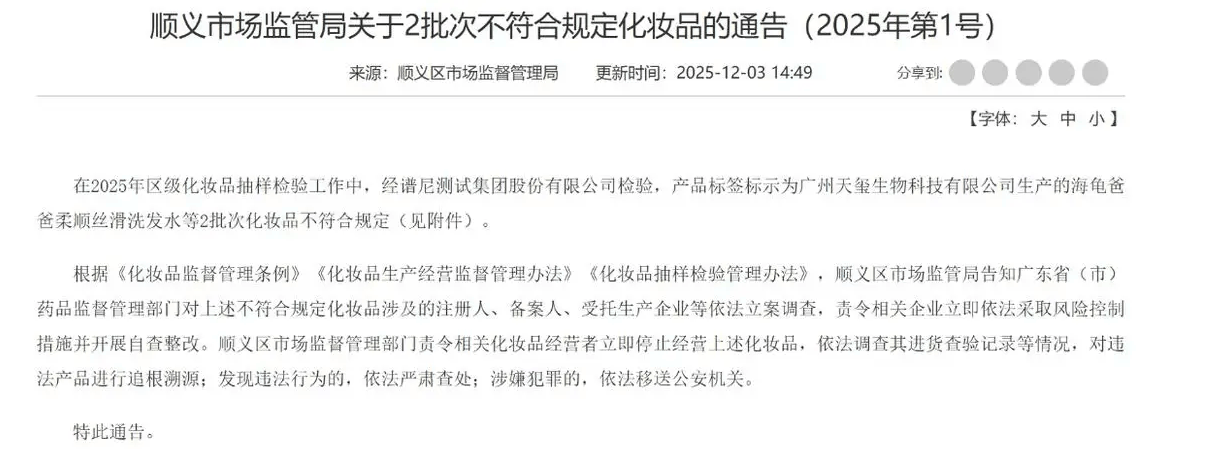 顺义市场监管局关于2批次不符合规定化妆品的通告（2025年第1号）

来源：顺义区市场监督管理局　更新时间：2025-12-03 14:49　分享到：

【字体：大 中 小】

在2025年区级化妆品抽样检验工作中，经谱尼测试集团股份有限公司检验，产品标签标示为广州天玺生物科技有限公司生产的海龟爸爸柔顺丝滑洗发水等2批次化妆品不符合规定（见附件）。

根据《化妆品监督管理条例》《化妆品生产经营监督管理办法》《化妆品抽样检验管理办法》，顺义区市场监管局告知广东省（市）药品监督管理部门对上述不符合规定化妆品涉及的注册人、备案人、受托生产企业等依法立案调查，责令相关企业立即依法采取风险控制措施并开展自查整改。顺义区市场监督管理部门责令相关化妆品经营者立即停止经营上述化妆品，依法调查其进货查验记录等情况，对违法产品进行追根溯源；发现违法行为的，依法严肃查处；涉嫌犯罪的，依法移送公安机关。

特此通告。